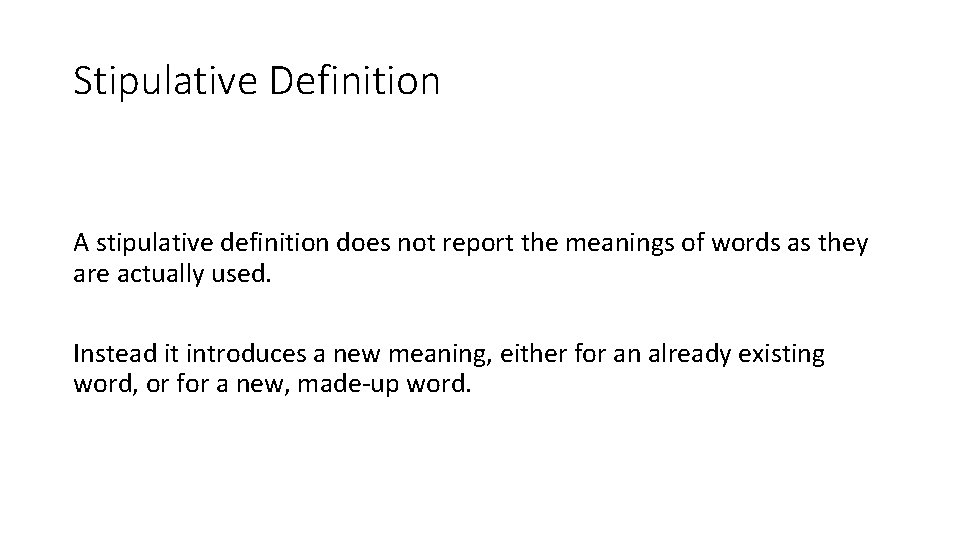 Stipulative Definition

A stipulative definition does not report the meanings of words as they are actually used.

Instead it introduces a new meaning, either for an already existing word, or for a new, made-up word.